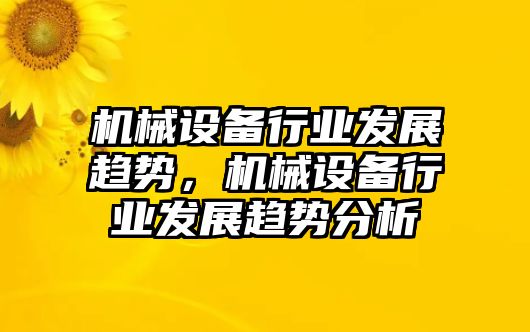 机械设备行业发展趋势，机械设备行业发展趋势分析